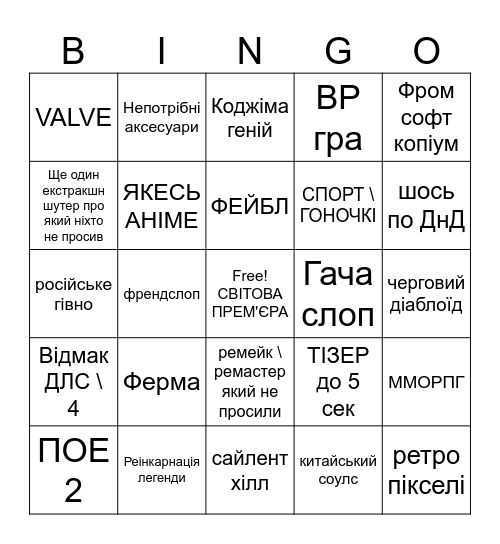 | B | I | N | G | O |
|---|---|---|---|---|
| VALVE | Непотрібні аксесуари | Коджіма геній | ВР гра | Фром софт копіум |
| Ще один екстракшн шутер про який ніхто не просив | ЯКЕСЬ АНІМЕ | ФЕЙБЛ | СПОРТ \ ГОНОЧКІ | шось по ДнД |
| російське гівно | френдслоп | Free! СВІТОВА ПРЕМ'ЄРА | Гача слоп | черговий діаблоїд |
| Відмак ДЛС \ 4 | Ферма | ремейк \ ремастер який не просили | ТІЗЕР до 5 сек | ММОРПГ |
| ПОЕ 2 | Реінкарнація легенди | сайлент хілл | китайський соулс | ретро пікселі |